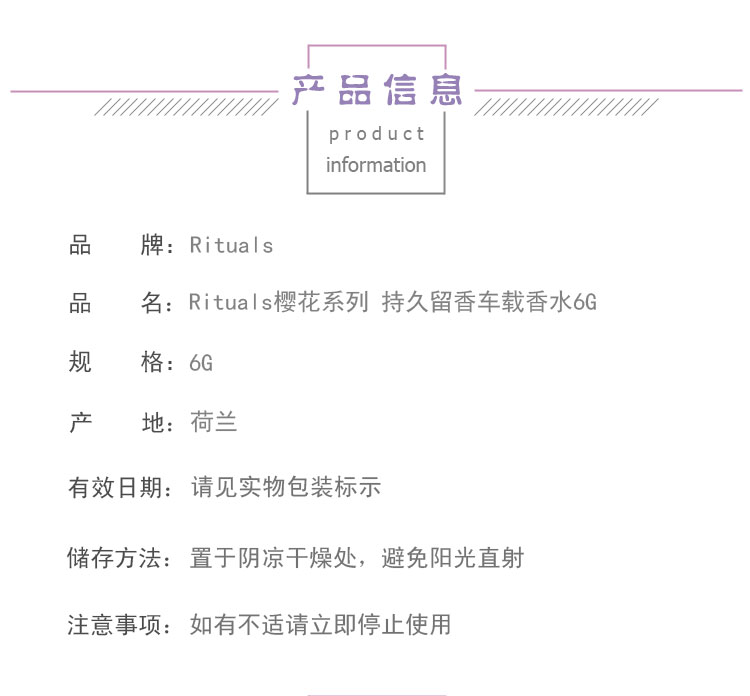 产品信息

product
information

品　　牌：Rituals

品　　名：Rituals樱花系列 持久留香车载香水6G

规　　格：6G

产　　地：荷兰

有效日期：请见实物包装标示

储存方法：置于阴凉干燥处，避免阳光直射

注意事项：如有不适请立即停止使用